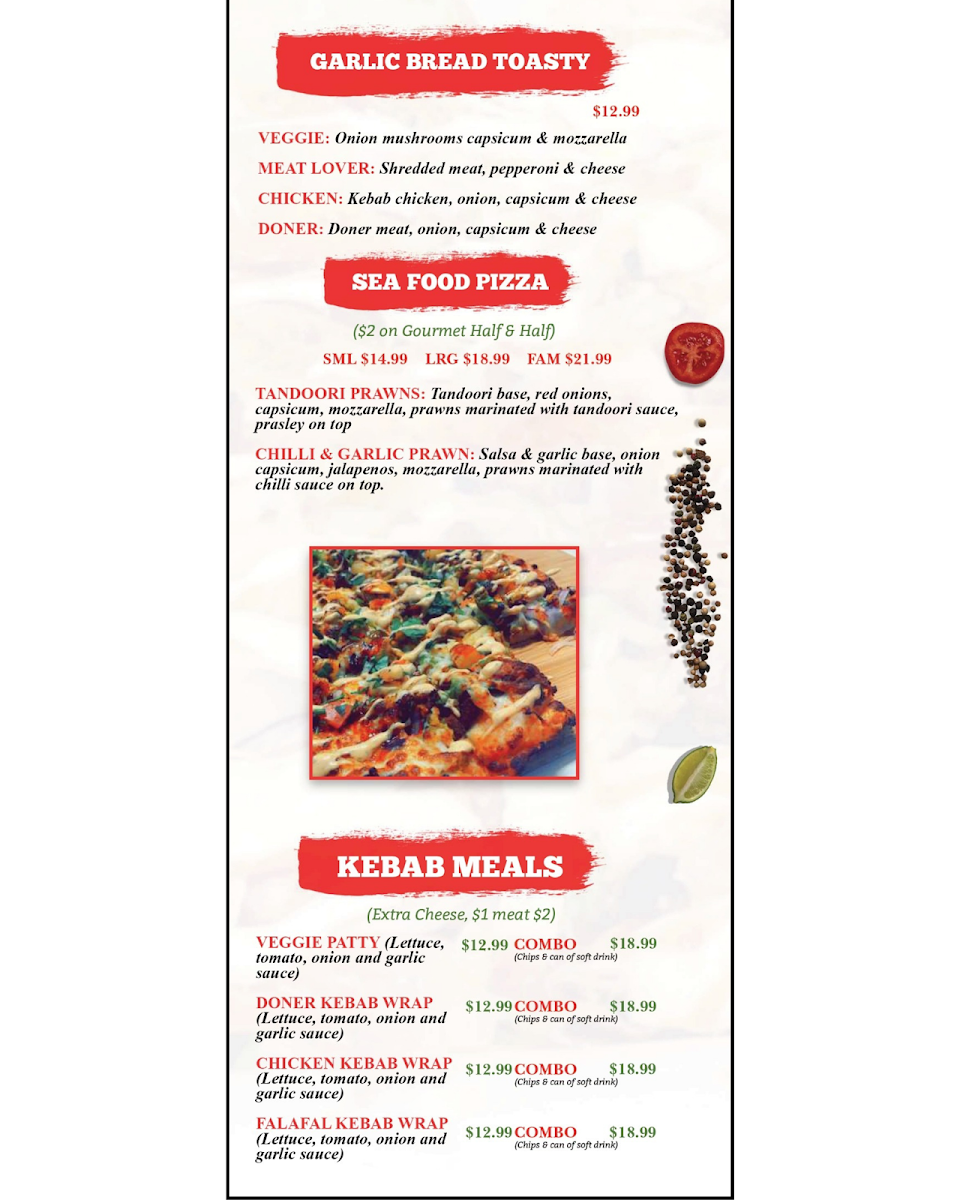 GARLIC BREAD TOASTY

$12.99

VEGGIE: Onion mushrooms capsicum & mozzarella

MEAT LOVER: Shredded meat, pepperoni & cheese

CHICKEN: Kebab chicken, onion, capsicum & cheese

DONER: Doner meat, onion, capsicum & cheese

SEA FOOD PIZZA

($2 on Gourmet Half & Half)

SML $14.99 LRG $18.99 FAM $21.99

TANDOORI PRAWNS: Tandoori base, red onions, capsicum, mozzarella, prawns marinated with tandoori sauce, prasley on top

CHILLI & GARLIC PRAWN: Salsa & garlic base, onion capsicum, jalapenos, mozzarella, prawns marinated with chilli sauce on top.

KEBAB MEALS

(Extra Cheese, $1 meat $2)

VEGGIE PATTY (Lettuce, tomato, onion and garlic sauce) $12.99 COMBO (Chips & can of soft drink) $18.99

DONER KEBAB WRAP (Lettuce, tomato, onion and garlic sauce) $12.99 COMBO (Chips & can of soft drink) $18.99

CHICKEN KEBAB WRAP (Lettuce, tomato, onion and garlic sauce) $12.99 COMBO (Chips & can of soft drink) $18.99

FALAFAL KEBAB WRAP (Lettuce, tomato, onion and garlic sauce) $12.99 COMBO (Chips & can of soft drink) $18.99